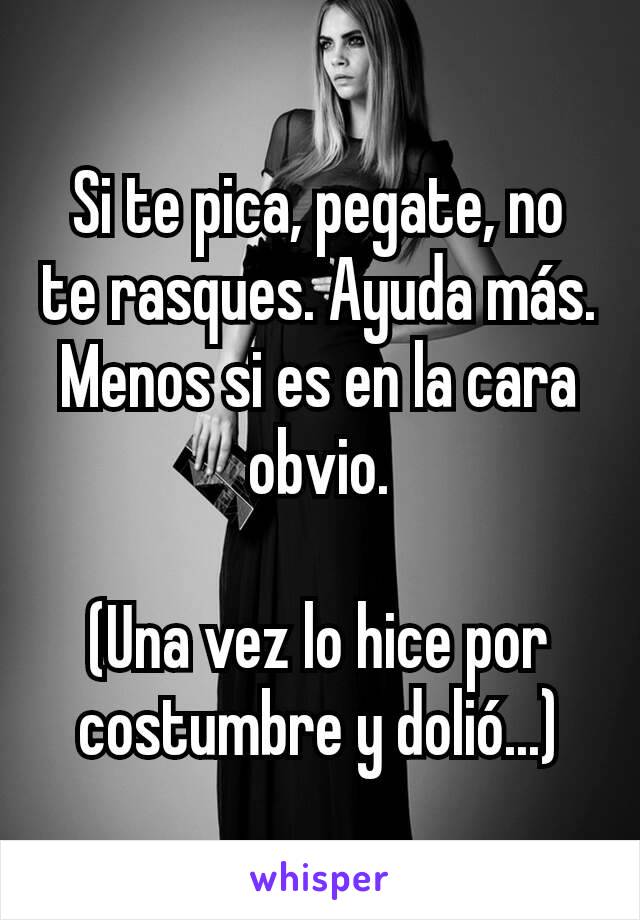 Si te pica, pegate, no te rasques. Ayuda más. Menos si es en la cara obvio.

(Una vez lo hice por costumbre y dolió...)

whisper